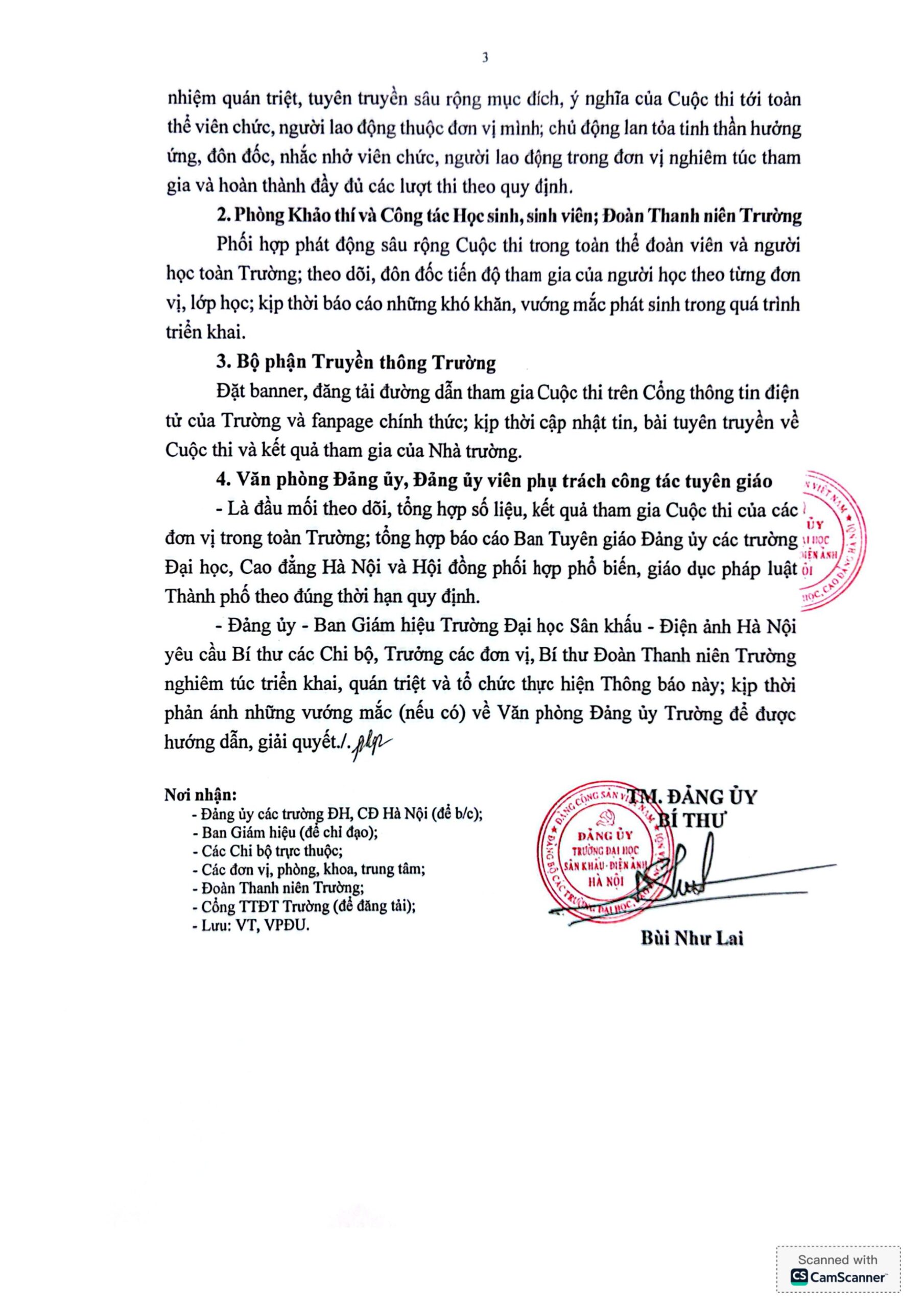 3

nhiệm quán triệt, tuyên truyền sâu rộng mục đích, ý nghĩa của Cuộc thi tới toàn thể viên chức, người lao động thuộc đơn vị mình; chủ động lan tỏa tinh thần hưởng ứng, đôn đốc, nhắc nhở viên chức, người lao động trong đơn vị nghiêm túc tham gia và hoàn thành đầy đủ các lượt thi theo quy định.

2. Phòng Khảo thí và Công tác Học sinh, sinh viên; Đoàn Thanh niên Trường

Phối hợp phát động sâu rộng Cuộc thi trong toàn thể đoàn viên và người học toàn Trường; theo dõi, đôn đốc tiến độ tham gia của người học theo từng đơn vị, lớp học; kịp thời báo cáo những khó khăn, vướng mắc phát sinh trong quá trình triển khai.

3. Bộ phận Truyền thông Trường

Đặt banner, đăng tải đường dẫn tham gia Cuộc thi trên Cổng thông tin điện tử của Trường và fanpage chính thức; kịp thời cập nhật tin, bài tuyên truyền về Cuộc thi và kết quả tham gia của Nhà trường.

4. Văn phòng Đảng ủy, Đảng ủy viên phụ trách công tác tuyên giáo

- Là đầu mối theo dõi, tổng hợp số liệu, kết quả tham gia Cuộc thi của các đơn vị trong toàn Trường; tổng hợp báo cáo Ban Tuyên giáo Đảng ủy các trường Đại học, Cao đẳng Hà Nội và Hội đồng phối hợp phổ biến, giáo dục pháp luật Thành phố theo đúng thời hạn quy định.

- Đảng ủy - Ban Giám hiệu Trường Đại học Sân khấu - Điện ảnh Hà Nội yêu cầu Bí thư các Chi bộ, Trưởng các đơn vị, Bí thư Đoàn Thanh niên Trường nghiêm túc triển khai, quán triệt và tổ chức thực hiện Thông báo này; kịp thời phản ánh những vướng mắc (nếu có) về Văn phòng Đảng ủy Trường để được hướng dẫn, giải quyết./.

Nơi nhận:
- Đảng ủy các trường ĐH, CĐ Hà Nội (để b/c);
- Ban Giám hiệu (để chỉ đạo);
- Các Chi bộ trực thuộc;
- Các đơn vị, phòng, khoa, trung tâm;
- Đoàn Thanh niên Trường;
- Cổng TTĐT Trường (để đăng tải);
- Lưu: VT, VPĐU.

TM. ĐẢNG ỦY
BÍ THƯ

ĐẢNG CỘNG SẢN VIỆT NAM
ĐẢNG ỦY
TRƯỜNG ĐẠI HỌC SÂN KHẤU - ĐIỆN ẢNH HÀ NỘI
ĐẢNG BỘ CÁC TRƯỜNG ĐẠI HỌC, CAO ĐẲNG HÀ NỘI

Bùi Như Lai

Scanned with
CamScanner